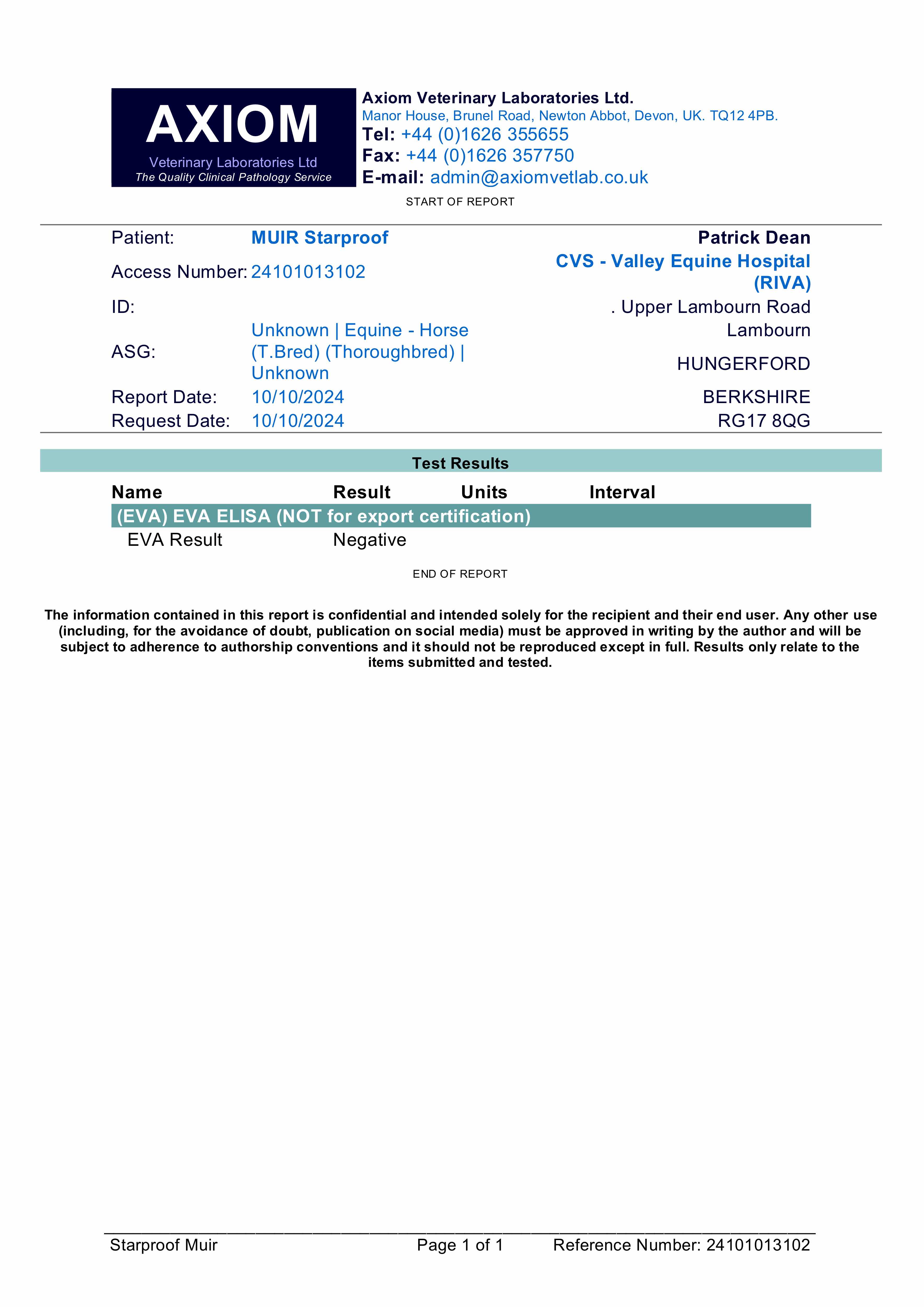 AXIOM
Veterinary Laboratories Ltd
The Quality Clinical Pathology Service

Axiom Veterinary Laboratories Ltd.
Manor House, Brunel Road, Newton Abbot, Devon, UK. TQ12 4PB.
Tel: +44 (0)1626 355655
Fax: +44 (0)1626 357750
E-mail: admin@axiomvetlab.co.uk

START OF REPORT

Patient: MUIR Starproof
Access Number: 24101013102
ID:
ASG: Unknown | Equine - Horse (T.Bred) (Thoroughbred) | Unknown
Report Date: 10/10/2024
Request Date: 10/10/2024

Patrick Dean
CVS - Valley Equine Hospital (RIVA)
. Upper Lambourn Road
Lambourn
HUNGERFORD
BERKSHIRE
RG17 8QG

Test Results

| Name | Result | Units | Interval |
|---|---|---|---|
| (EVA) EVA ELISA (NOT for export certification) | | | |
| EVA Result | Negative | | |

END OF REPORT

The information contained in this report is confidential and intended solely for the recipient and their end user. Any other use (including, for the avoidance of doubt, publication on social media) must be approved in writing by the author and will be subject to adherence to authorship conventions and it should not be reproduced except in full. Results only relate to the items submitted and tested.

Starproof Muir Page 1 of 1 Reference Number: 24101013102